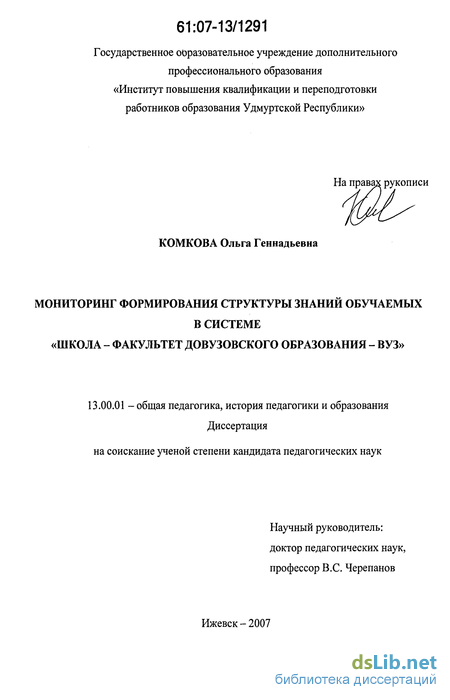 61:07-13/1291

Государственное ооразовательное учреждение дополнительного профессионального образования «Институт повышения квалификации и переподготовки работников образования Удмуртской Республики»

На правах рукописи

КОМКОВА Ольга Геннадьевна

МОНИТОРИНГ ФОРМИРОВАНИЯ СТРУКТУРЫ ЗНАНИЙ ОБУЧАЕМЫХ В СИСТЕМЕ «ШКОЛА – ФАКУЛЬТЕТ ДОВУЗОВСКОГО ОБРАЗОВАНИЯ – ВУЗ»

13.00.01 – общая педагогика, история педагогики и образования

Диссертация

на соискание ученой степени кандидата педагогических наук

Научный руководитель:
доктор педагогических наук,
профессор В.С. Черепанов

Ижевск – 2007

dsLib.net
библиотека диссертаций